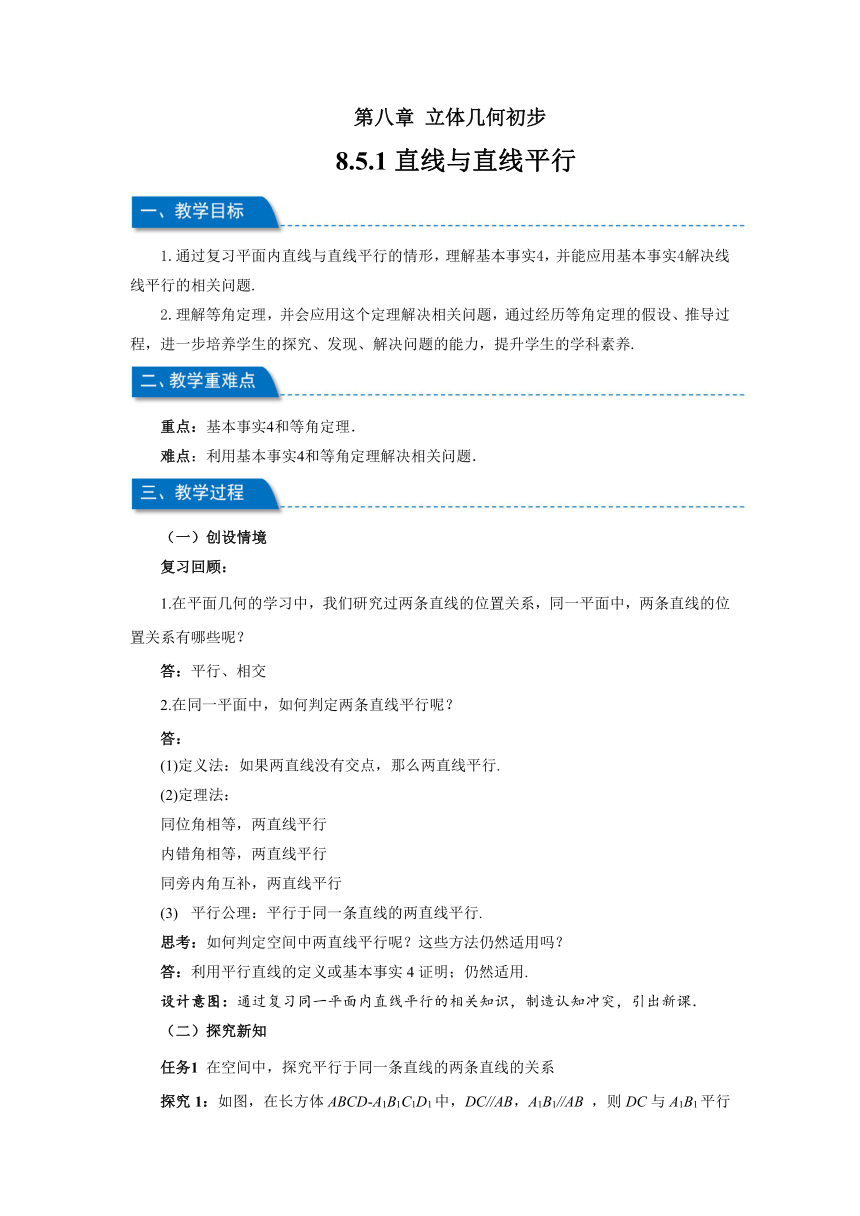 第八章 立体几何初步

8.5.1 直线与直线平行

一、教学目标

1. 通过复习平面内直线与直线平行的情形，理解基本事实4，并能应用基本事实4解决线线平行的相关问题.

2. 理解等角定理，并会应用这个定理解决相关问题，通过经历等角定理的假设、推导过程，进一步培养学生的探究、发现、解决问题的能力，提升学生的学科素养.

二、教学重难点

重点：基本事实4和等角定理.

难点：利用基本事实4和等角定理解决相关问题.

三、教学过程

（一）创设情境

复习回顾：

1.在平面几何的学习中，我们研究过两条直线的位置关系，同一平面中，两条直线的位置关系有哪些呢？

答：平行、相交

2.在同一平面中，如何判定两条直线平行呢？

答：

(1)定义法：如果两直线没有交点，那么两直线平行.

(2)定理法：

同位角相等，两直线平行

内错角相等，两直线平行

同旁内角互补，两直线平行

(3) 平行公理：平行于同一条直线的两直线平行.

思考：如何判定空间中两直线平行呢？这些方法仍然适用吗？

答：利用平行直线的定义或基本事实 4 证明；仍然适用.

设计意图：通过复习同一平面内直线平行的相关知识，制造认知冲突，引出新课.

（二）探究新知

任务1 在空间中，探究平行于同一条直线的两条直线的关系

探究 1：如图，在长方体 $ABCD$-$A_1B_1C_1D_1$ 中，$DC//AB$，$A_1B_1//AB$ ，则 $DC$ 与 $A_1B_1$ 平行